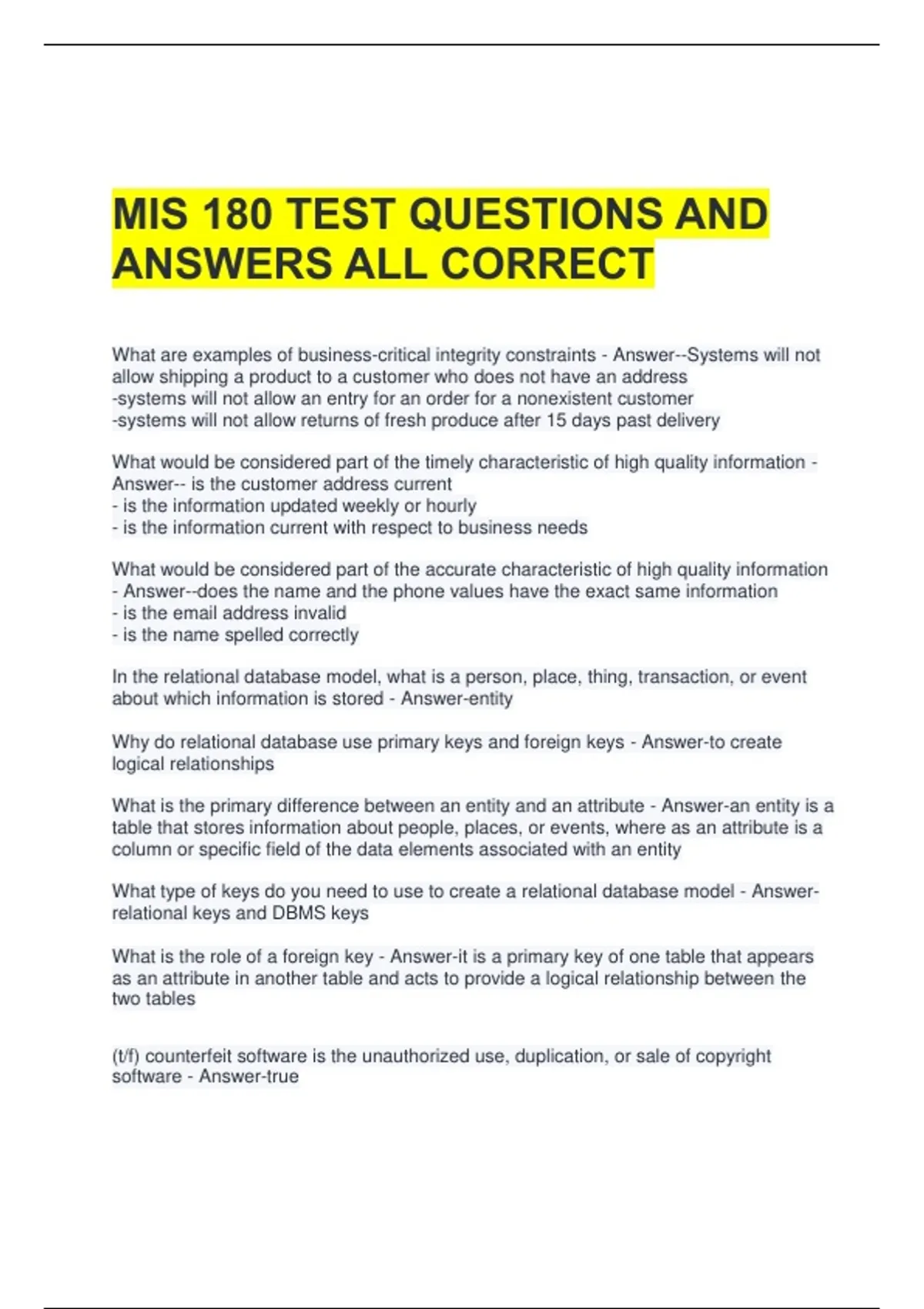 MIS 180 TEST QUESTIONS AND ANSWERS ALL CORRECT

What are examples of business-critical integrity constraints - Answer--Systems will not allow shipping a product to a customer who does not have an address
-systems will not allow an entry for an order for a nonexistent customer
-systems will not allow returns of fresh produce after 15 days past delivery

What would be considered part of the timely characteristic of high quality information - Answer-- is the customer address current
- is the information updated weekly or hourly
- is the information current with respect to business needs

What would be considered part of the accurate characteristic of high quality information - Answer--does the name and the phone values have the exact same information
- is the email address invalid
- is the name spelled correctly

In the relational database model, what is a person, place, thing, transaction, or event about which information is stored - Answer-entity

Why do relational database use primary keys and foreign keys - Answer-to create logical relationships

What is the primary difference between an entity and an attribute - Answer-an entity is a table that stores information about people, places, or events, where as an attribute is a column or specific field of the data elements associated with an entity

What type of keys do you need to use to create a relational database model - Answer-relational keys and DBMS keys

What is the role of a foreign key - Answer-it is a primary key of one table that appears as an attribute in another table and acts to provide a logical relationship between the two tables

(t/f) counterfeit software is the unauthorized use, duplication, or sale of copyright software - Answer-true